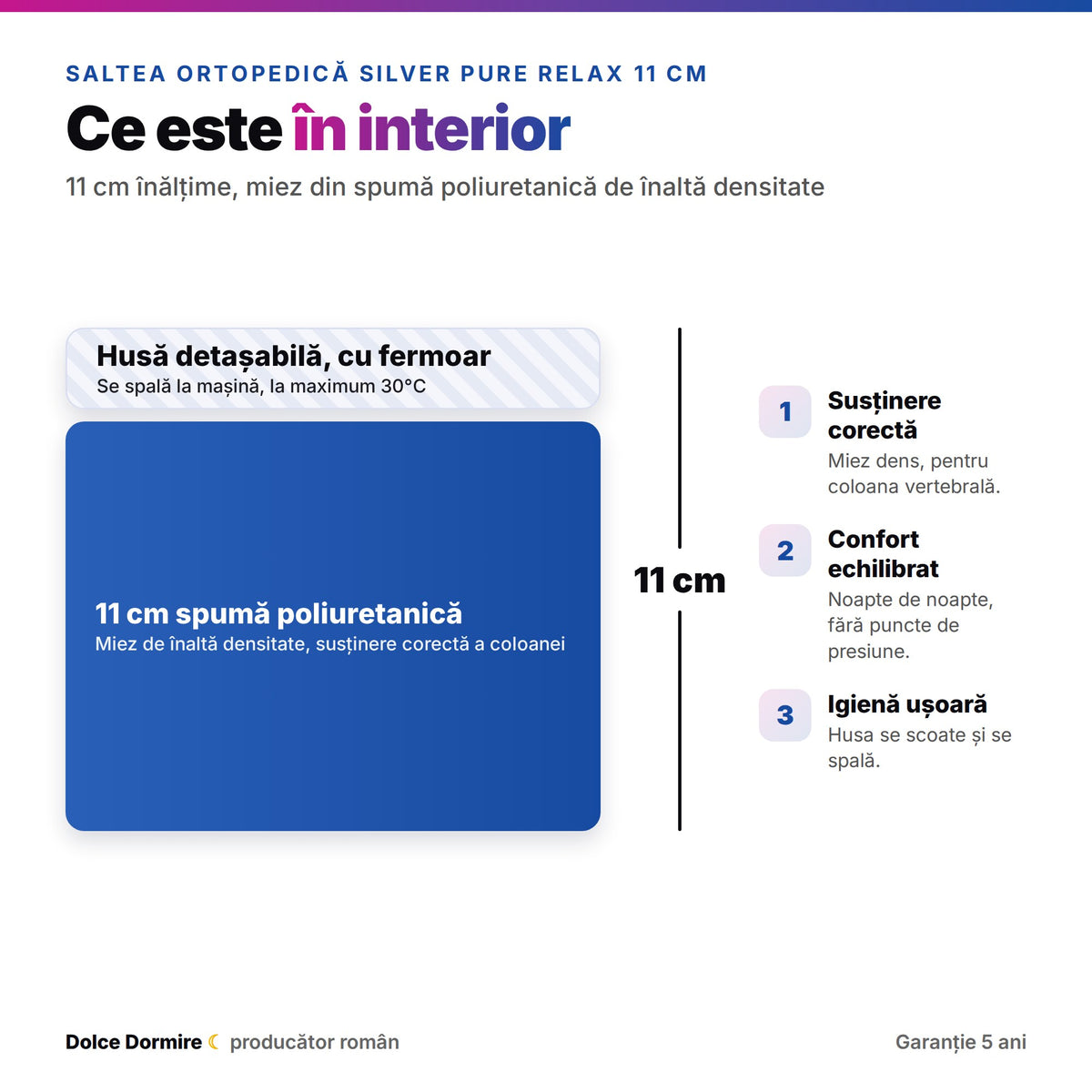 SALTEA ORTOPEDICĂ SILVER PURE RELAX 11 CM

Ce este în interior

11 cm înălțime, miez din spumă poliuretanică de înaltă densitate

Husă detașabilă, cu fermoar
Se spală la mașină, la maximum 30°C

11 cm spumă poliuretanică
Miez de înaltă densitate, susținere corectă a coloanei

11 cm

1 Susținere corectă
Miez dens, pentru coloana vertebrală.

2 Confort echilibrat
Noapte de noapte, fără puncte de presiune.

3 Igienă ușoară
Husa se scoate și se spală.

Dolce Dormire ☾ producător român

Garanție 5 ani